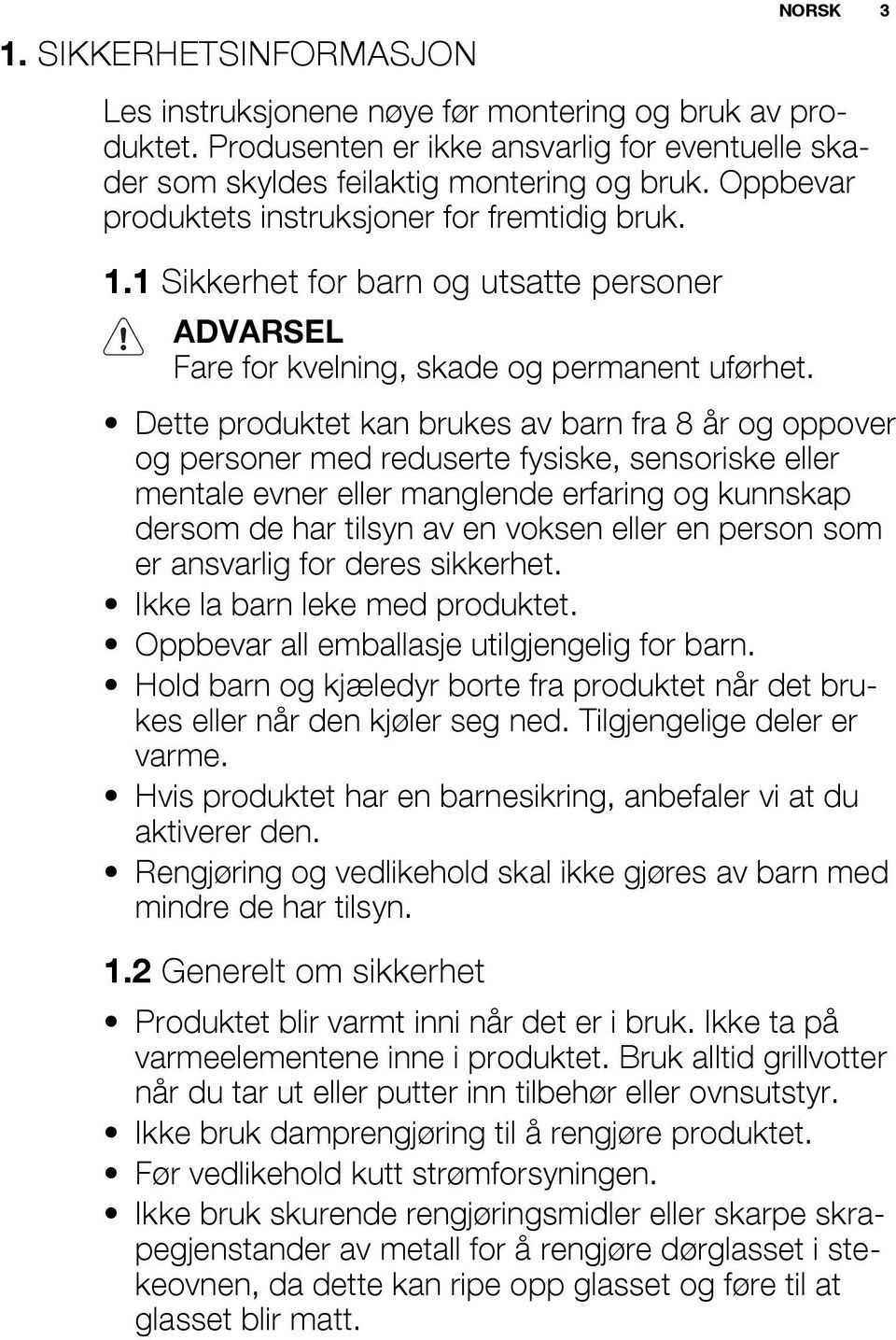 NORSK 3

1. SIKKERHETSINFORMASJON

Les instruksjonene nøye før montering og bruk av produktet. Produsenten er ikke ansvarlig for eventuelle skader som skyldes feilaktig montering og bruk. Oppbevar produktets instruksjoner for fremtidig bruk.

1.1 Sikkerhet for barn og utsatte personer

ADVARSEL
Fare for kvelning, skade og permanent uførhet.

• Dette produktet kan brukes av barn fra 8 år og oppover og personer med reduserte fysiske, sensoriske eller mentale evner eller manglende erfaring og kunnskap dersom de har tilsyn av en voksen eller en person som er ansvarlig for deres sikkerhet.
• Ikke la barn leke med produktet.
• Oppbevar all emballasje utilgjengelig for barn.
• Hold barn og kjæledyr borte fra produktet når det brukes eller når den kjøler seg ned. Tilgjengelige deler er varme.
• Hvis produktet har en barnesikring, anbefaler vi at du aktiverer den.
• Rengjøring og vedlikehold skal ikke gjøres av barn med mindre de har tilsyn.

1.2 Generelt om sikkerhet

• Produktet blir varmt inni når det er i bruk. Ikke ta på varmeelementene inne i produktet. Bruk alltid grillvotter når du tar ut eller putter inn tilbehør eller ovnsutstyr.
• Ikke bruk damprengjøring til å rengjøre produktet.
• Før vedlikehold kutt strømforsyningen.
• Ikke bruk skurende rengjøringsmidler eller skarpe skrapegjenstander av metall for å rengjøre dørglasset i stekeovnen, da dette kan ripe opp glasset og føre til at glasset blir matt.